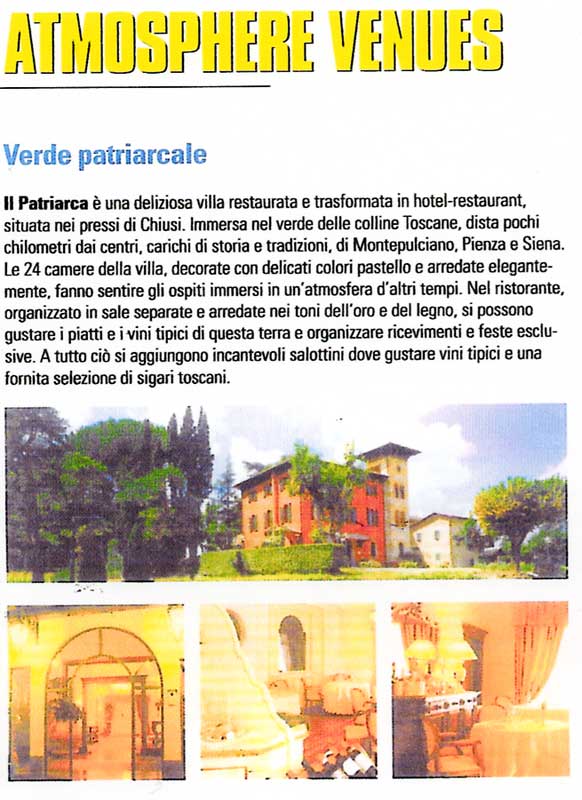 ATMOSPHERE VENUES

Verde patriarcale

Il Patriarca è una deliziosa villa restaurata e trasformata in hotel-restaurant, situata nei pressi di Chiusi. Immersa nel verde delle colline Toscane, dista pochi chilometri dai centri, carichi di storia e tradizioni, di Montepulciano, Pienza e Siena. Le 24 camere della villa, decorate con delicati colori pastello e arredate elegantemente, fanno sentire gli ospiti immersi in un'atmosfera d'altri tempi. Nel ristorante, organizzato in sale separate e arredate nei toni dell'oro e del legno, si possono gustare i piatti e i vini tipici di questa terra e organizzare ricevimenti e feste esclusive. A tutto ciò si aggiungono incantevoli salottini dove gustare vini tipici e una fornita selezione di sigari toscani.